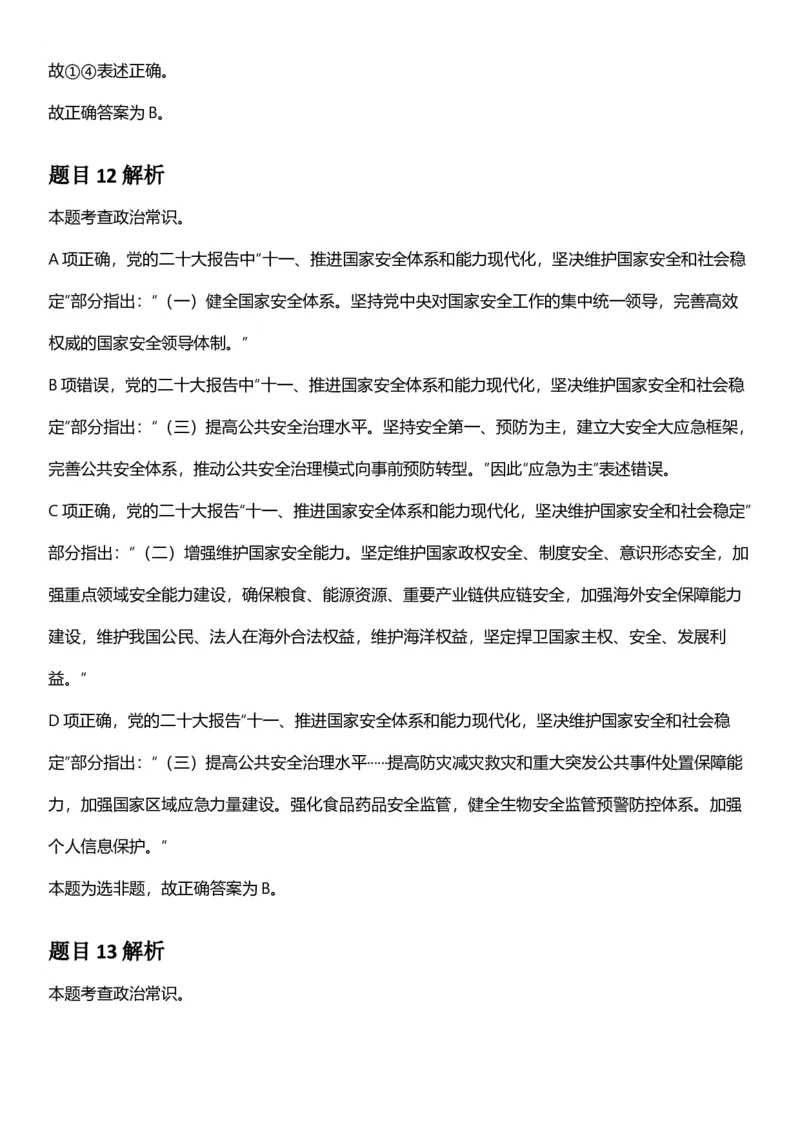 故①④表述正确。

故正确答案为B。

题目12解析

本题考查政治常识。

A项正确，党的二十大报告中“十一、推进国家安全体系和能力现代化，坚决维护国家安全和社会稳定”部分指出：“（一）健全国家安全体系。坚持党中央对国家安全工作的集中统一领导，完善高效权威的国家安全领导体制。”

B项错误，党的二十大报告中“十一、推进国家安全体系和能力现代化，坚决维护国家安全和社会稳定”部分指出：“（三）提高公共安全治理水平。坚持安全第一、预防为主，建立大安全大应急框架，完善公共安全体系，推动公共安全治理模式向事前预防转型。”因此“应急为主”表述错误。

C项正确，党的二十大报告“十一、推进国家安全体系和能力现代化，坚决维护国家安全和社会稳定”部分指出：“（二）增强维护国家安全能力。坚定维护国家政权安全、制度安全、意识形态安全，加强重点领域安全能力建设，确保粮食、能源资源、重要产业链供应链安全，加强海外安全保障能力建设，维护我国公民、法人在海外合法权益，维护海洋权益，坚定捍卫国家主权、安全、发展利益。”

D项正确，党的二十大报告“十一、推进国家安全体系和能力现代化，坚决维护国家安全和社会稳定”部分指出：“（三）提高公共安全治理水平……提高防灾减灾救灾和重大突发公共事件处置保障能力，加强国家区域应急力量建设。强化食品药品安全监管，健全生物安全监管预警防控体系。加强个人信息保护。”

本题为选非题，故正确答案为B。

题目13解析

本题考查政治常识。